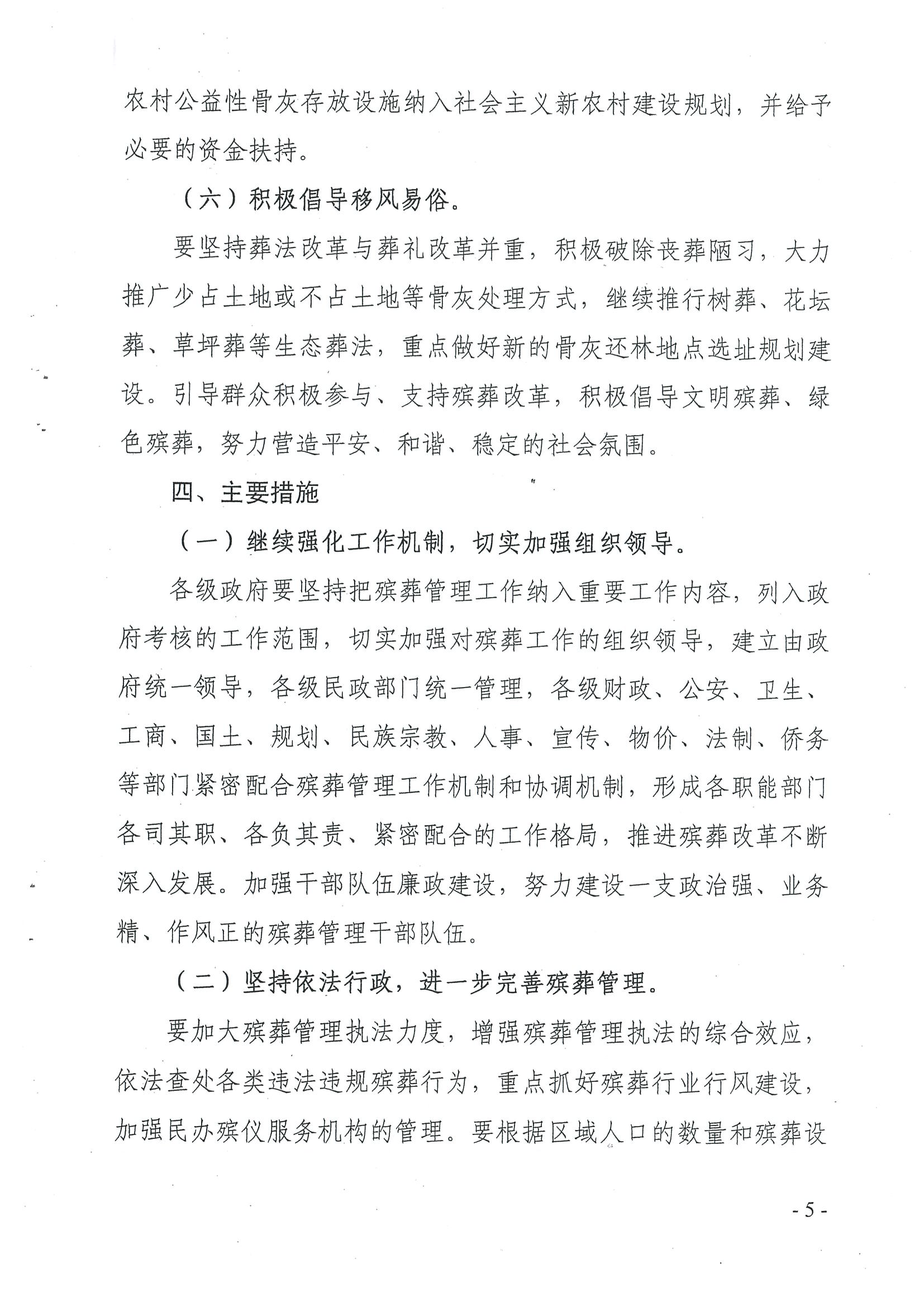 农村公益性骨灰存放设施纳入社会主义新农村建设规划，并给予必要的资金扶持。

（六）积极倡导移风易俗。

要坚持葬法改革与葬礼改革并重，积极破除丧葬陋习，大力推广少占土地或不占土地等骨灰处理方式，继续推行树葬、花坛葬、草坪葬等生态葬法，重点做好新的骨灰还林地点选址规划建设。引导群众积极参与、支持殡葬改革，积极倡导文明殡葬、绿色殡葬，努力营造平安、和谐、稳定的社会氛围。

四、主要措施

（一）继续强化工作机制，切实加强组织领导。

各级政府要坚持把殡葬管理工作纳入重要工作内容，列入政府考核的工作范围，切实加强对殡葬工作的组织领导，建立由政府统一领导，各级民政部门统一管理，各级财政、公安、卫生、工商、国土、规划、民族宗教、人事、宣传、物价、法制、侨务等部门紧密配合殡葬管理工作机制和协调机制，形成各职能部门各司其职、各负其责、紧密配合的工作格局，推进殡葬改革不断深入发展。加强干部队伍廉政建设，努力建设一支政治强、业务精、作风正的殡葬管理干部队伍。

（二）坚持依法行政，进一步完善殡葬管理。

要加大殡葬管理执法力度，增强殡葬管理执法的综合效应，依法查处各类违法违规殡葬行为，重点抓好殡葬行业行风建设，加强民办殡仪服务机构的管理。要根据区域人口的数量和殡葬设

- 5 -